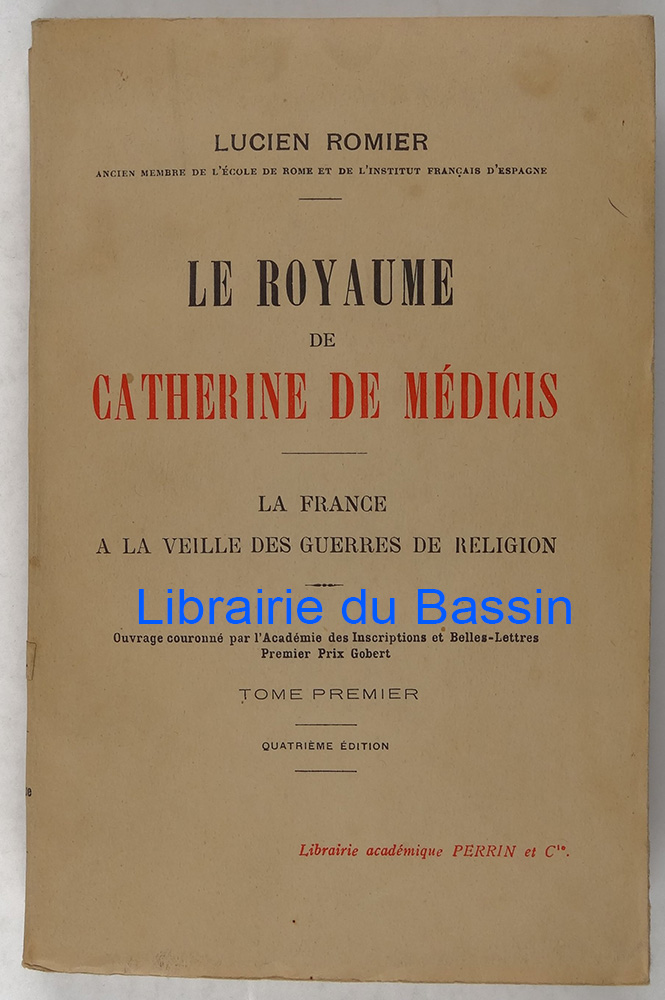 LUCIEN ROMIER
ANCIEN MEMBRE DE L'ÉCOLE DE ROME ET DE L'INSTITUT FRANÇAIS D'ESPAGNE

LE ROYAUME
DE
CATHERINE DE MÉDICIS

LA FRANCE
A LA VEILLE DES GUERRES DE RELIGION

Librairie du Bassin

Ouvrage couronné par l'Académie des Inscriptions et Belles-Lettres
Premier Prix Gobert

TOME PREMIER

QUATRIÈME ÉDITION

Librairie académique PERRIN et $C^{ie}$.